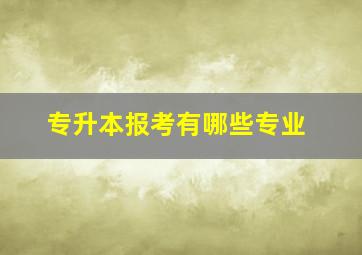 专升本报考有哪些专业